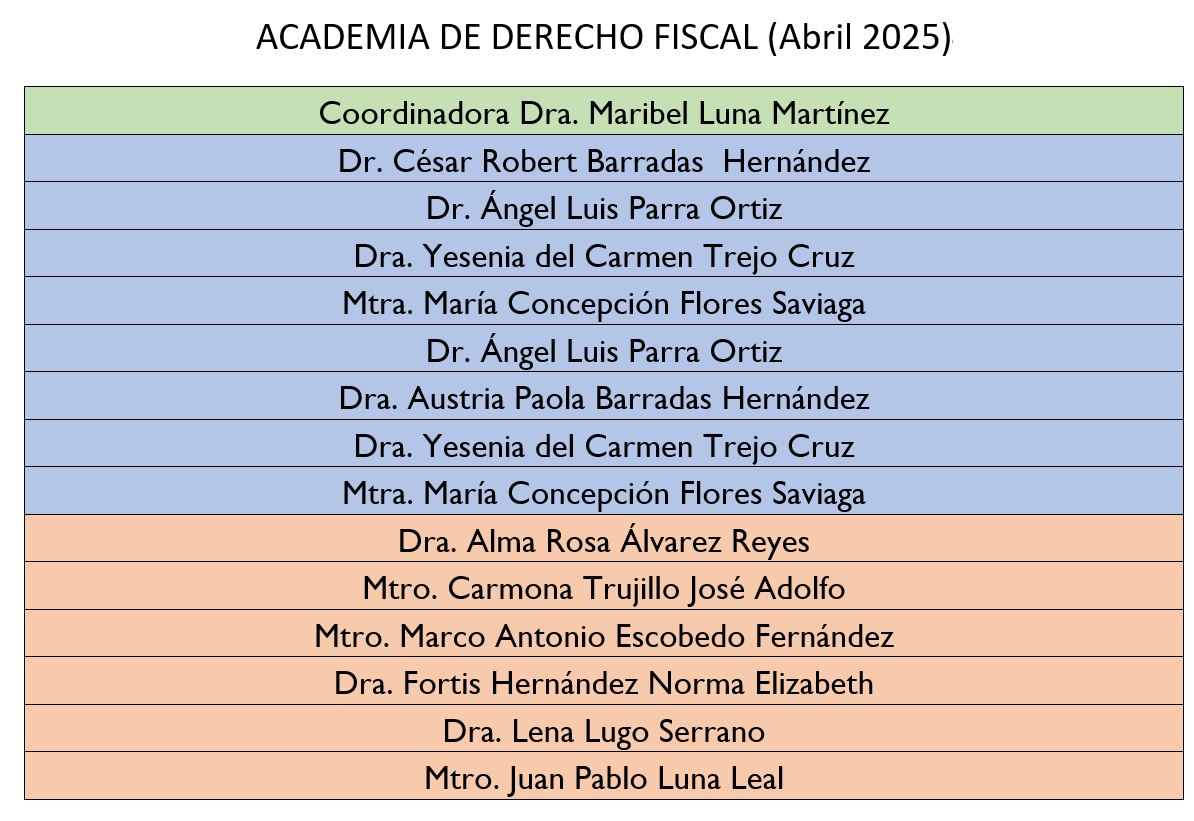 ACADEMIA DE DERECHO FISCAL (Abril 2025)

| Coordinadora Dra. Maribel Luna Martínez |
|---|
| Dr. César Robert Barradas Hernández |
| Dr. Ángel Luis Parra Ortiz |
| Dra. Yesenia del Carmen Trejo Cruz |
| Mtra. María Concepción Flores Saviaga |
| Dr. Ángel Luis Parra Ortiz |
| Dra. Austria Paola Barradas Hernández |
| Dra. Yesenia del Carmen Trejo Cruz |
| Mtra. María Concepción Flores Saviaga |
| Dra. Alma Rosa Álvarez Reyes |
| Mtro. Carmona Trujillo José Adolfo |
| Mtro. Marco Antonio Escobedo Fernández |
| Dra. Fortis Hernández Norma Elizabeth |
| Dra. Lena Lugo Serrano |
| Mtro. Juan Pablo Luna Leal |